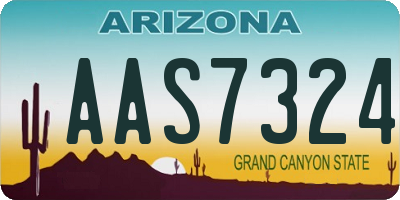 ARIZONA

AAS7324

GRAND CANYON STATE